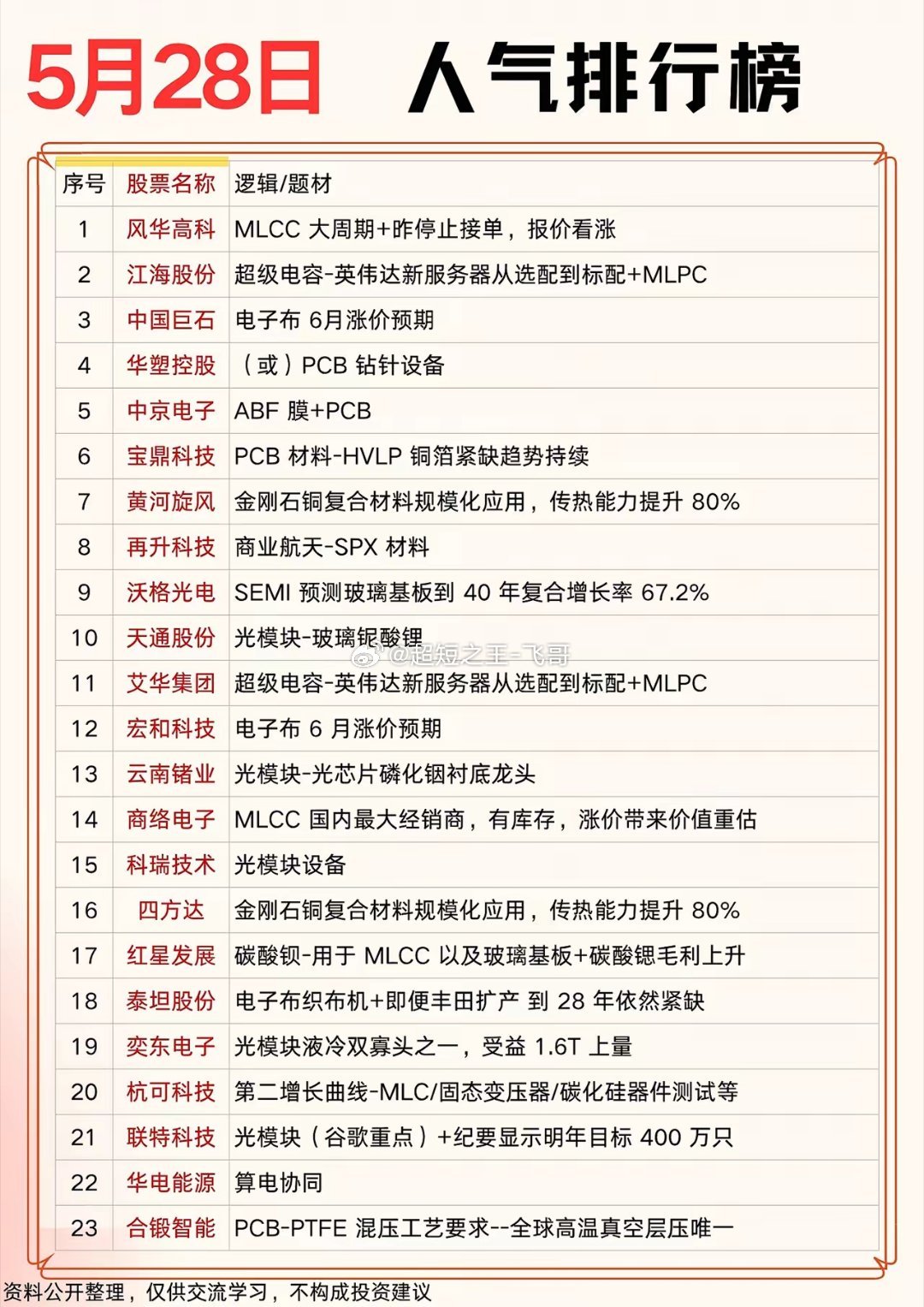 5月28日 人气排行榜

| 序号 | 股票名称 | 逻辑/题材 |
|---|---|---|
| 1 | 风华高科 | MLCC 大周期+昨停止接单，报价看涨 |
| 2 | 江海股份 | 超级电容-英伟达新服务器从选配到标配+MLPC |
| 3 | 中国巨石 | 电子布 6月涨价预期 |
| 4 | 华塑控股 | （或）PCB 钻针设备 |
| 5 | 中京电子 | ABF 膜+PCB |
| 6 | 宝鼎科技 | PCB 材料-HVLP 铜箔紧缺趋势持续 |
| 7 | 黄河旋风 | 金刚石铜复合材料规模化应用，传热能力提升 80% |
| 8 | 再升科技 | 商业航天-SPX 材料 |
| 9 | 沃格光电 | SEMI 预测玻璃基板到 40 年复合增长率 67.2% |
| 10 | 天通股份 | 光模块-玻璃铌酸锂 |
| 11 | 艾华集团 | 超级电容-英伟达新服务器从选配到标配+MLPC |
| 12 | 宏和科技 | 电子布 6 月涨价预期 |
| 13 | 云南锗业 | 光模块-光芯片磷化铟衬底龙头 |
| 14 | 商络电子 | MLCC 国内最大经销商，有库存，涨价带来价值重估 |
| 15 | 科瑞技术 | 光模块设备 |
| 16 | 四方达 | 金刚石铜复合材料规模化应用，传热能力提升 80% |
| 17 | 红星发展 | 碳酸钡-用于 MLCC 以及玻璃基板+碳酸锶毛利上升 |
| 18 | 泰坦股份 | 电子布织布机+即便丰田扩产 到 28 年依然紧缺 |
| 19 | 奕东电子 | 光模块液冷双寡头之一，受益 1.6T 上量 |
| 20 | 杭可科技 | 第二增长曲线-MLC/固态变压器/碳化硅器件测试等 |
| 21 | 联特科技 | 光模块（谷歌重点）+纪要显示明年目标 400 万只 |
| 22 | 华电能源 | 算电协同 |
| 23 | 合锻智能 | PCB-PTFE 混压工艺要求--全球高温真空层压唯一 |

@超短之王-飞哥

资料公开整理，仅供交流学习，不构成投资建议